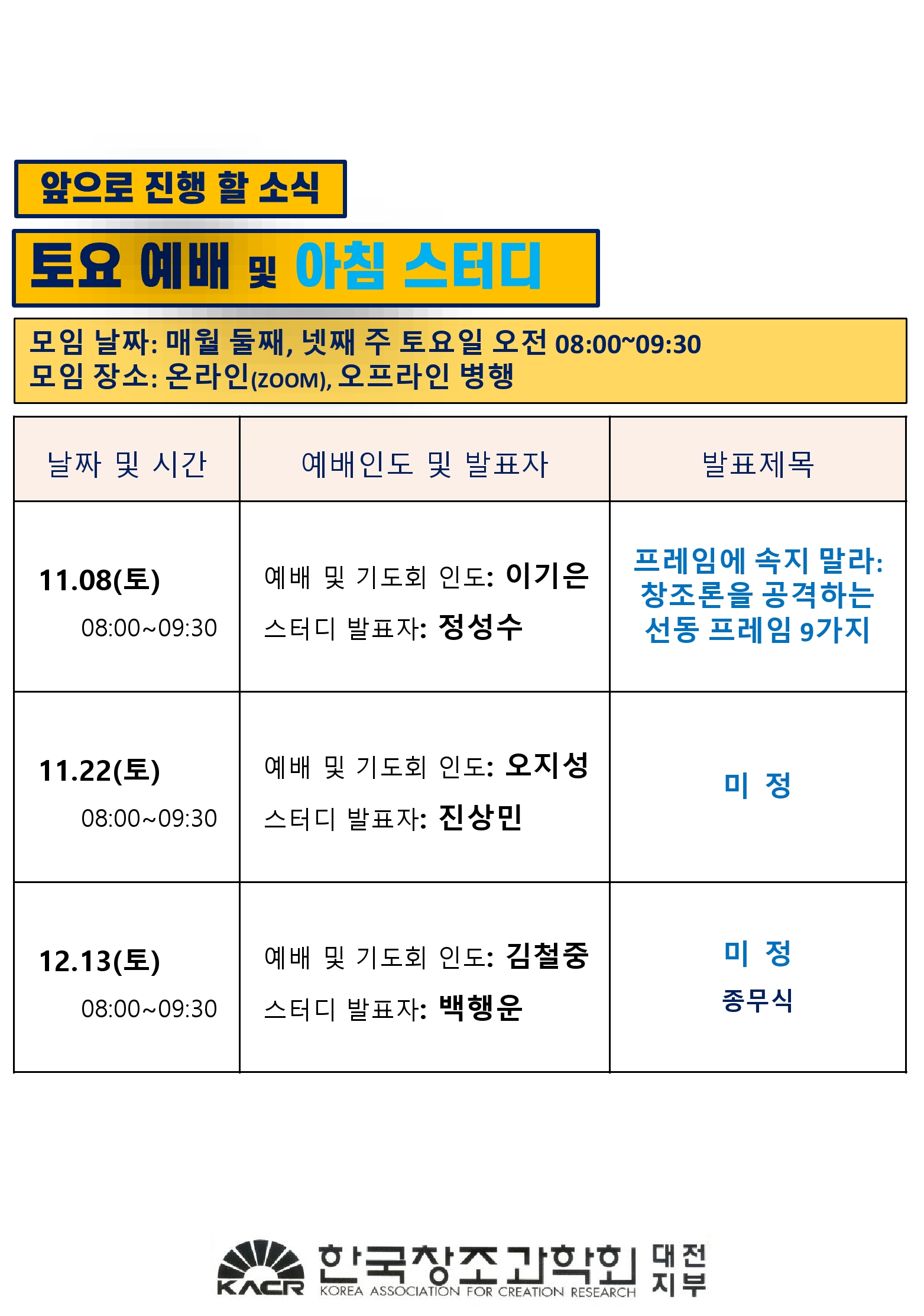 앞으로 진행 할 소식

토요 예배 및 아침 스터디

모임 날짜: 매월 둘째, 넷째 주 토요일 오전 08:00~09:30
모임 장소: 온라인(ZOOM), 오프라인 병행

| 날짜 및 시간 | 예배인도 및 발표자 | 발표제목 |
|---|---|---|
| 11.08(토) 08:00~09:30 | 예배 및 기도회 인도: 이기은 스터디 발표자: 정성수 | 프레임에 속지 말라: 창조론을 공격하는 선동 프레임 9가지 |
| 11.22(토) 08:00~09:30 | 예배 및 기도회 인도: 오지성 스터디 발표자: 진상민 | 미 정 |
| 12.13(토) 08:00~09:30 | 예배 및 기도회 인도: 김철중 스터디 발표자: 백행운 | 미 정 종무식 |

KACR 한국창조과학회 KOREA ASSOCIATION FOR CREATION RESEARCH 대전 지부